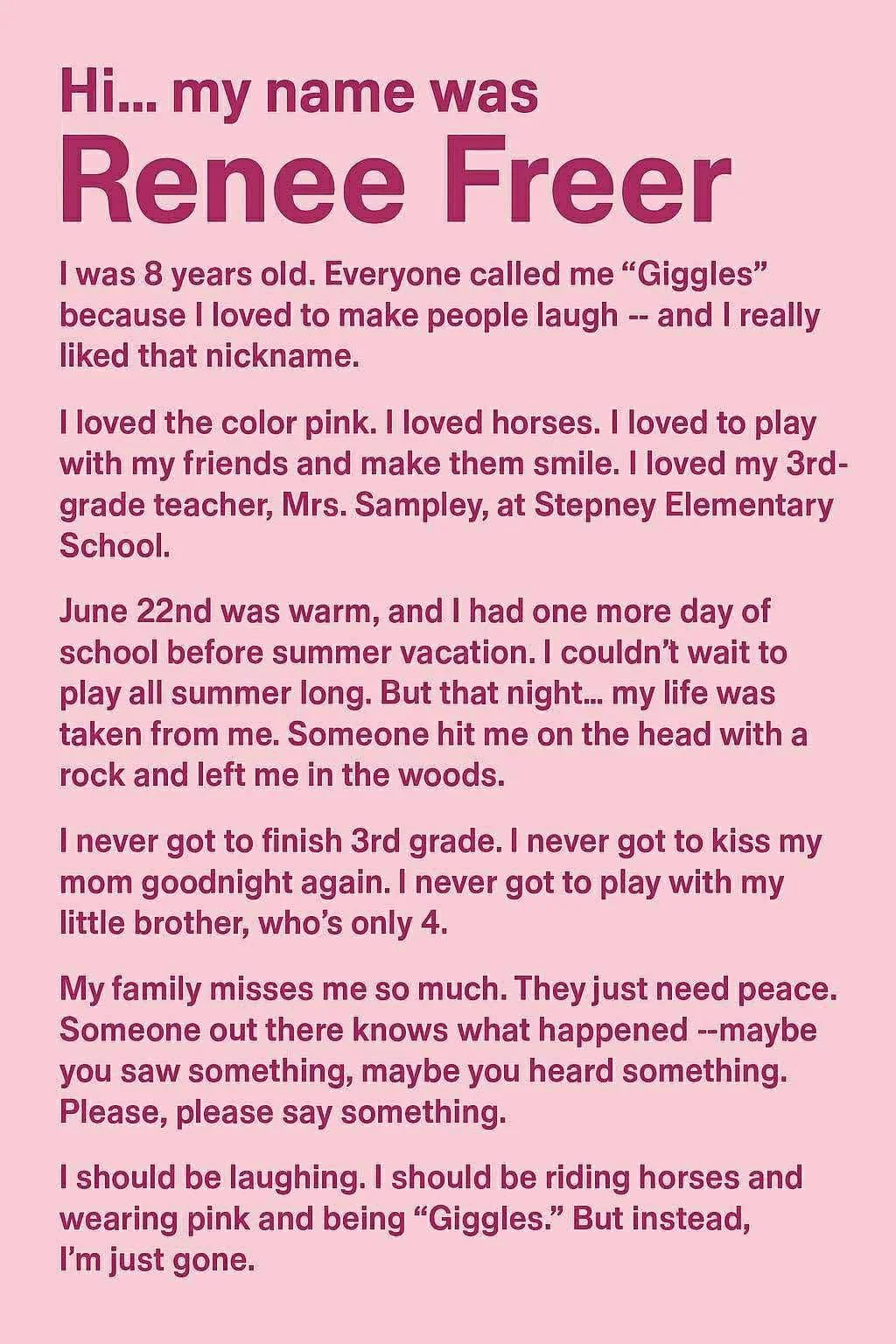 Hi... my name was
Renee Freer

I was 8 years old. Everyone called me “Giggles” because I loved to make people laugh -- and I really liked that nickname.

I loved the color pink. I loved horses. I loved to play with my friends and make them smile. I loved my 3rd-grade teacher, Mrs. Sampley, at Stepney Elementary School.

June 22nd was warm, and I had one more day of school before summer vacation. I couldn’t wait to play all summer long. But that night... my life was taken from me. Someone hit me on the head with a rock and left me in the woods.

I never got to finish 3rd grade. I never got to kiss my mom goodnight again. I never got to play with my little brother, who’s only 4.

My family misses me so much. They just need peace. Someone out there knows what happened --maybe you saw something, maybe you heard something. Please, please say something.

I should be laughing. I should be riding horses and wearing pink and being “Giggles.” But instead, I’m just gone.